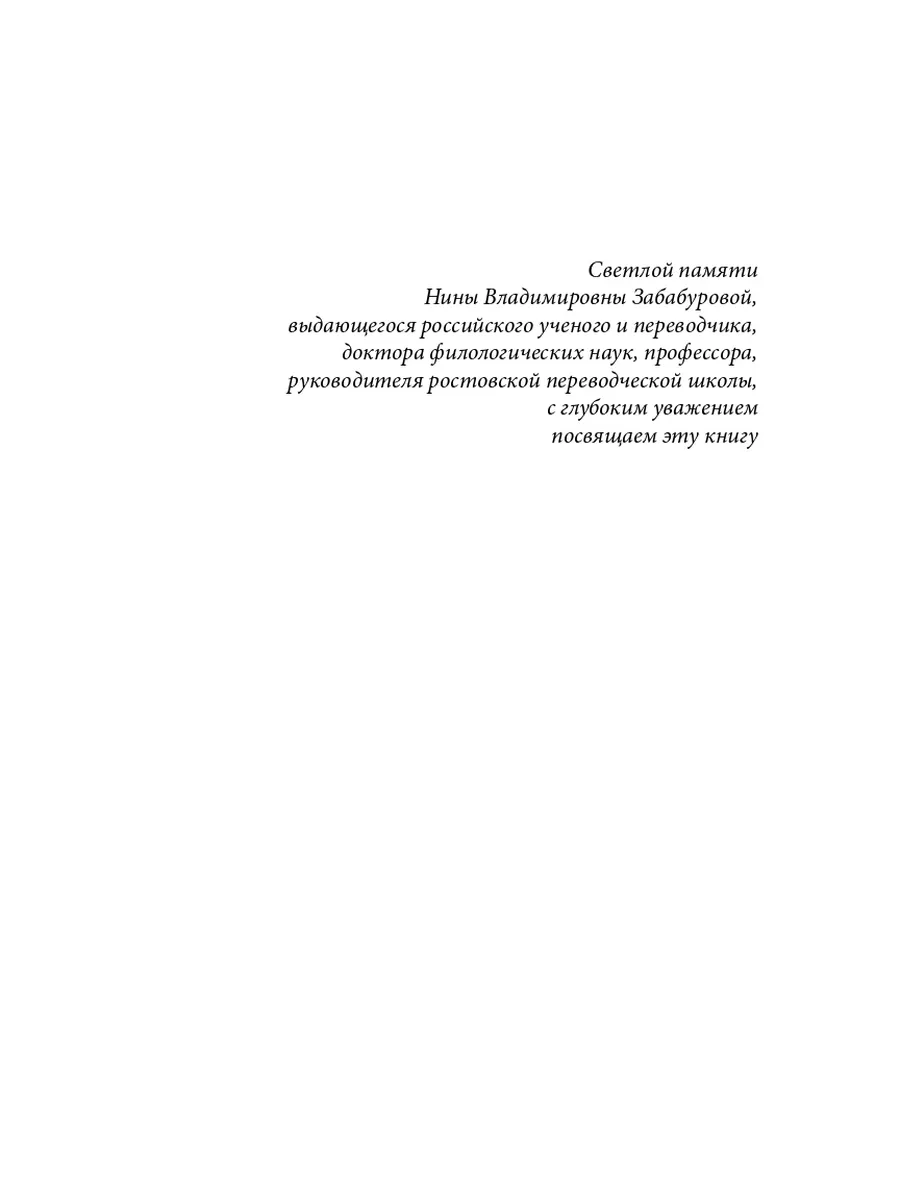 Светлой памяти
Нины Владимировны Забабуровой,
выдающегося российского ученого и переводчика,
доктора филологических наук, профессора,
руководителя ростовской переводческой школы,
с глубоким уважением
посвящаем эту книгу